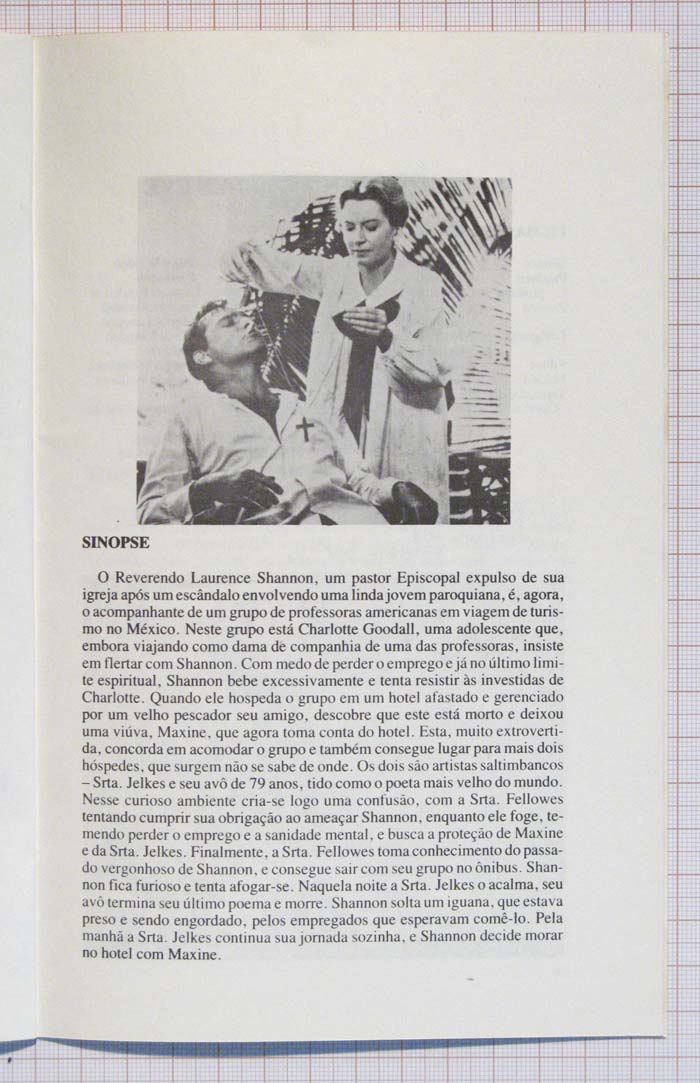 SINOPSE

O Reverendo Laurence Shannon, um pastor Episcopal expulso de sua igreja após um escândalo envolvendo uma linda jovem paroquiana, é, agora, o acompanhante de um grupo de professoras americanas em viagem de turismo no México. Neste grupo está Charlotte Goodall, uma adolescente que, embora viajando como dama de companhia de uma das professoras, insiste em flertar com Shannon. Com medo de perder o emprego e já no último limite espiritual, Shannon bebe excessivamente e tenta resistir às investidas de Charlotte. Quando ele hospeda o grupo em um hotel afastado e gerenciado por um velho pescador seu amigo, descobre que este está morto e deixou uma viúva, Maxine, que agora toma conta do hotel. Esta, muito extrovertida, concorda em acomodar o grupo e também consegue lugar para mais dois hóspedes, que surgem não se sabe de onde. Os dois são artistas saltimbancos – Srta. Jelkes e seu avô de 79 anos, tido como o poeta mais velho do mundo. Nesse curioso ambiente cria-se logo uma confusão, com a Srta. Fellowes tentando cumprir sua obrigação ao ameaçar Shannon, enquanto ele foge, temendo perder o emprego e a sanidade mental, e busca a proteção de Maxine e da Srta. Jelkes. Finalmente, a Srta. Fellowes toma conhecimento do passado vergonhoso de Shannon, e consegue sair com seu grupo no ônibus. Shannon fica furioso e tenta afogar-se. Naquela noite a Srta. Jelkes o acalma, seu avô termina seu último poema e morre. Shannon solta um iguana, que estava preso e sendo engordado, pelos empregados que esperavam comê-lo. Pela manhã a Srta. Jelkes continua sua jornada sozinha, e Shannon decide morar no hotel com Maxine.